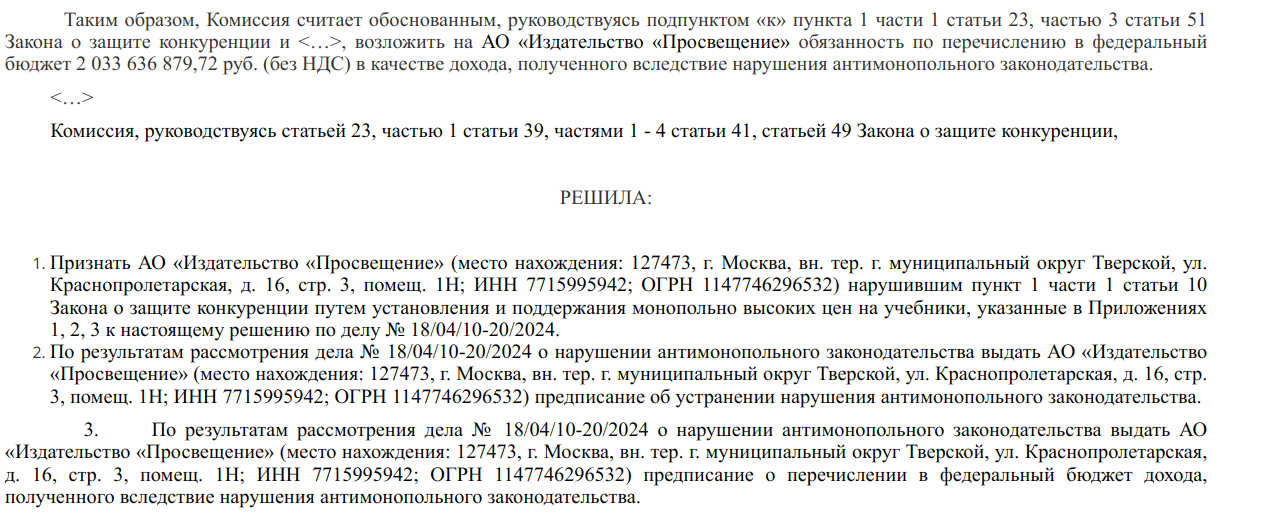 Таким образом, Комиссия считает обоснованным, руководствуясь подпунктом «к» пункта 1 части 1 статьи 23, частью 3 статьи 51 Закона о защите конкуренции и <…>, возложить на АО «Издательство «Просвещение» обязанность по перечислению в федеральный бюджет 2 033 636 879,72 руб. (без НДС) в качестве дохода, полученного вследствие нарушения антимонопольного законодательства.

<…>

Комиссия, руководствуясь статьей 23, частью 1 статьи 39, частями 1 - 4 статьи 41, статьей 49 Закона о защите конкуренции,

РЕШИЛА:

1. Признать АО «Издательство «Просвещение» (место нахождения: 127473, г. Москва, вн. тер. г. муниципальный округ Тверской, ул. Краснопролетарская, д. 16, стр. 3, помещ. 1Н; ИНН 7715995942; ОГРН 1147746296532) нарушившим пункт 1 части 1 статьи 10 Закона о защите конкуренции путем установления и поддержания монопольно высоких цен на учебники, указанные в Приложениях 1, 2, 3 к настоящему решению по делу № 18/04/10-20/2024.
2. По результатам рассмотрения дела № 18/04/10-20/2024 о нарушении антимонопольного законодательства выдать АО «Издательство «Просвещение» (место нахождения: 127473, г. Москва, вн. тер. г. муниципальный округ Тверской, ул. Краснопролетарская, д. 16, стр. 3, помещ. 1Н; ИНН 7715995942; ОГРН 1147746296532) предписание об устранении нарушения антимонопольного законодательства.

3. По результатам рассмотрения дела № 18/04/10-20/2024 о нарушении антимонопольного законодательства выдать АО «Издательство «Просвещение» (место нахождения: 127473, г. Москва, вн. тер. г. муниципальный округ Тверской, ул. Краснопролетарская, д. 16, стр. 3, помещ. 1Н; ИНН 7715995942; ОГРН 1147746296532) предписание о перечислении в федеральный бюджет дохода, полученного вследствие нарушения антимонопольного законодательства.